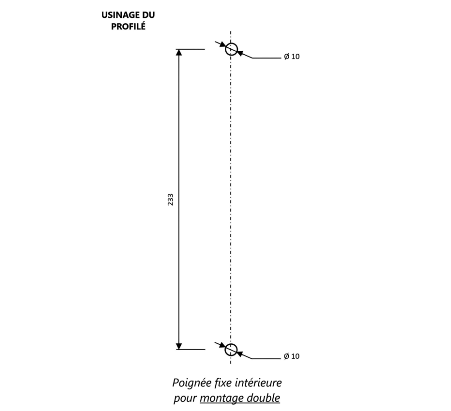 USINAGE DU PROFILÉ

Ø 10

233

Ø 10

Poignée fixe intérieure pour montage double